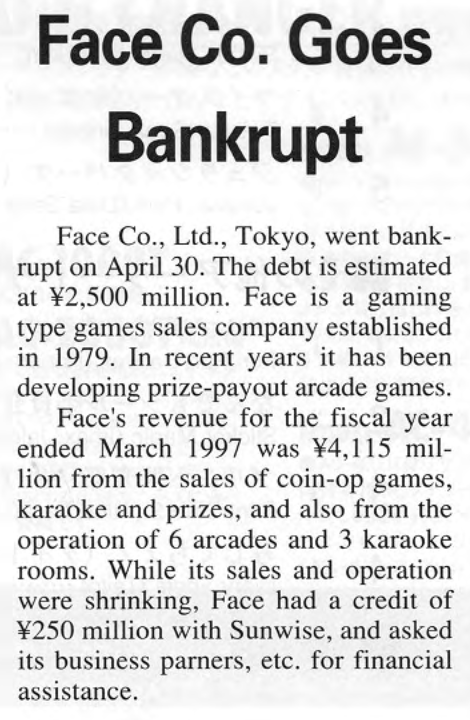 Face Co. Goes Bankrupt

Face Co., Ltd., Tokyo, went bankrupt on April 30. The debt is estimated at ¥2,500 million. Face is a gaming type games sales company established in 1979. In recent years it has been developing prize-payout arcade games.

Face's revenue for the fiscal year ended March 1997 was ¥4,115 million from the sales of coin-op games, karaoke and prizes, and also from the operation of 6 arcades and 3 karaoke rooms. While its sales and operation were shrinking, Face had a credit of ¥250 million with Sunwise, and asked its business parners, etc. for financial assistance.